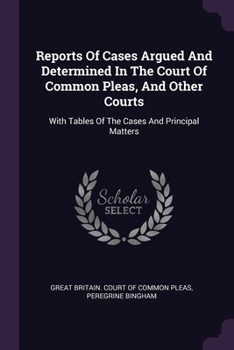 Reports Of Cases Argued And Determined In The Court Of Common Pleas, And Other Courts

With Tables Of The Cases And Principal Matters

Scholar SELECT

GREAT BRITAIN. COURT OF COMMON PLEAS, PEREGRINE BINGHAM